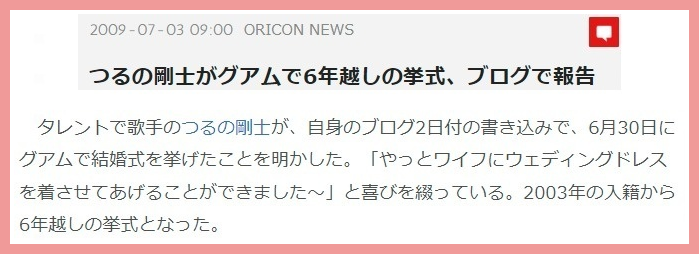 2009-07-03 09:00 ORICON NEWS

つるの剛士がグアムで6年越しの挙式、ブログで報告

タレントで歌手のつるの剛士が、自身のブログ2日付の書き込みで、6月30日にグアムで結婚式を挙げたことを明かした。「やっとワイフにウェディングドレスを着させてあげることができました～」と喜びを綴っている。2003年の入籍から6年越しの挙式となった。